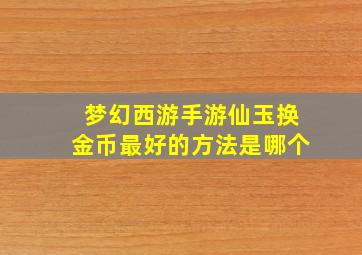 梦幻西游手游仙玉换金币最好的方法是哪个